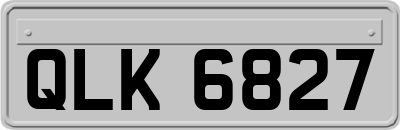 QLK 6827